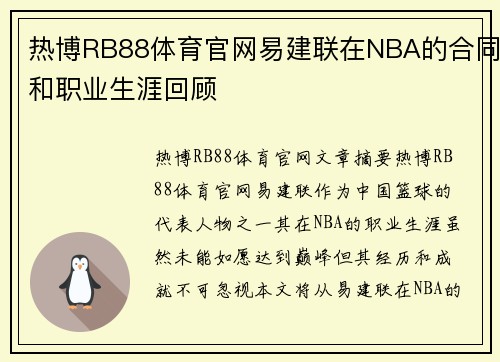 热博RB88体育官网易建联在NBA的合同和职业生涯回顾

热博RB88体育官网文章摘要热博RB88体育官网易建联作为中国篮球的代表人物之一其在NBA的职业生涯虽然未能如愿达到巅峰但其经历和成就不可忽视本文将从易建联在NBA的